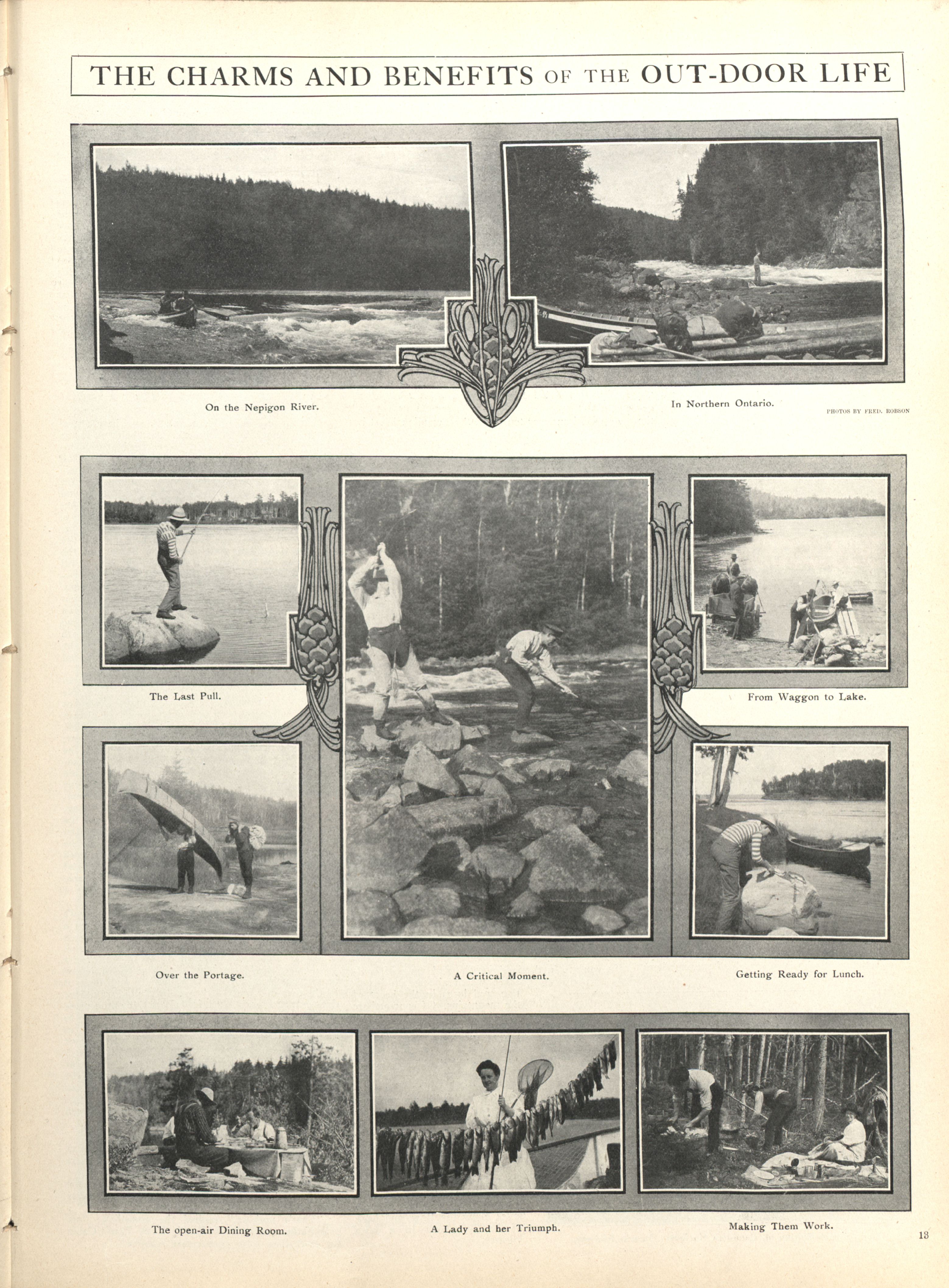 THE CHARMS AND BENEFITS OF THE OUT-DOOR LIFE

On the Nepigon River.

In Northern Ontario.

PHOTOS BY FRED. ROBSON

The Last Pull.

From Waggon to Lake.

Over the Portage.

A Critical Moment.

Getting Ready for Lunch.

The open-air Dining Room.

A Lady and her Triumph.

Making Them Work.

13